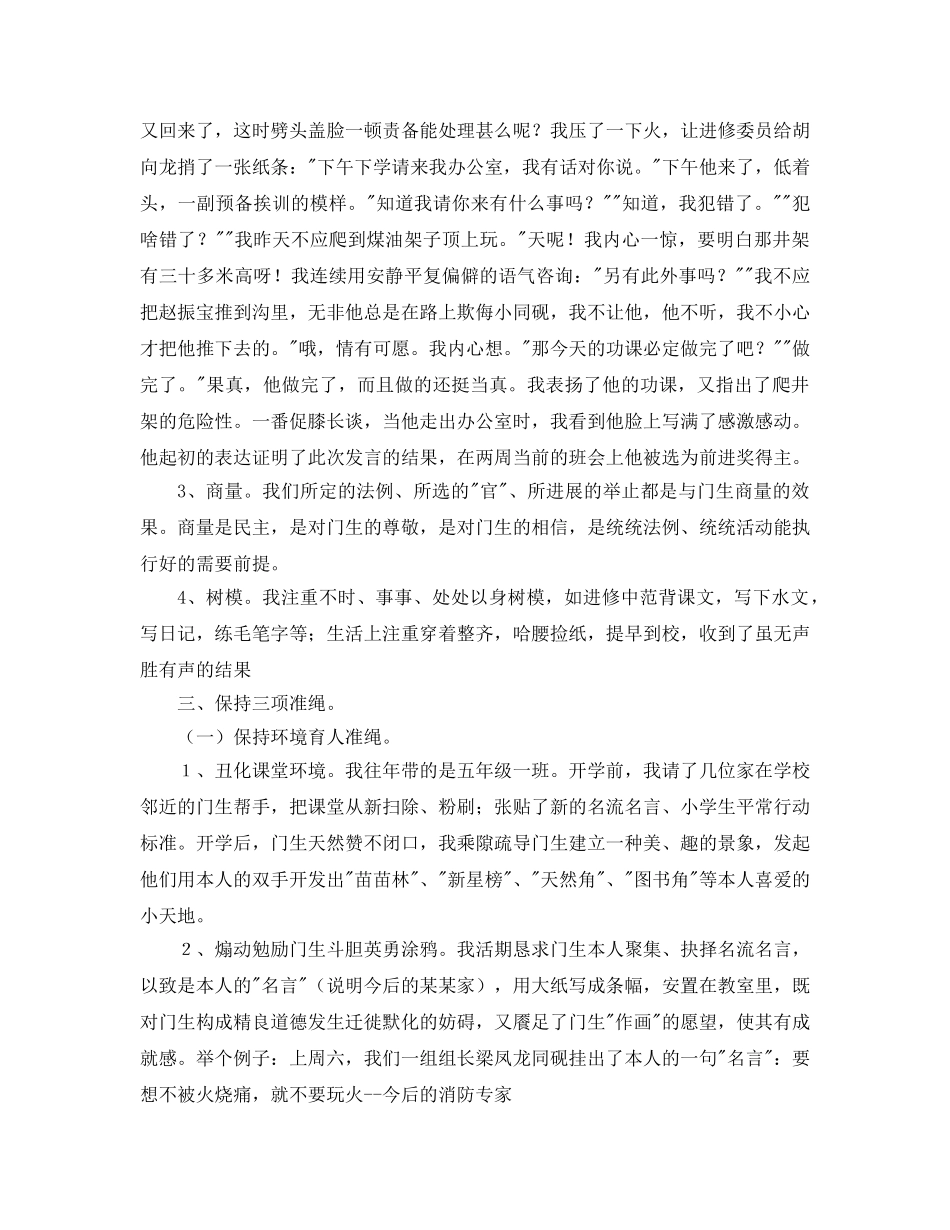 又回来了，这时劈头盖脸一顿责备能处理甚么呢？我压了一下火，让进修委员给胡向龙捎了一张纸条："下午下学请来我办公室，我有话对你说。"下午他来了，低着头，一副预备挨训的模样。"知道我请你来有什么事吗？""知道，我犯错了。""犯啥错了？""我昨天不应爬到煤油架子顶上玩。"天呢！我内心一惊，要明白那井架有三十多米高呀！我连续用安静平复偏僻的语气咨询："另有此外事吗？""我不应把赵振宝推到沟里，无非他总是在路上欺侮小同砚，我不让他，他不听，我不小心才把他推下去的。"哦，情有可愿。我内心想。"那今天的功课必定做完了吧？""做完了。"果真，他做完了，而且做的还挺当真。我表扬了他的功课，又指出了爬井架的危险性。一番促膝长谈，当他走出办公室时，我看到他脸上写满了感激感动。他起初的表达证明了此次发言的结果，在两周当前的班会上他被选为前进奖得主。

3、商量。我们所定的法例、所选的"官"、所进展的举止都是与门生商量的效果。商量是民主，是对门生的尊敬，是对门生的相信，是统统法例、统统活动能执行好的需要前提。

4、树模。我注重不时、事事、处处以身树模，如进修中范背课文，写下水文，写日记，练毛笔字等；生活上注重穿着整齐，哈腰捡纸，提早到校，收到了虽无声胜有声的结果

三、保持三项准绳。

（一）保持环境育人准绳。

1、丑化课堂环境。我往年带的是五年级一班。开学前，我请了几位家在学校邻近的门生帮手，把课堂从新扫除、粉刷；张贴了新的名流名言、小学生平常行动标准。开学后，门生天然赞不闭口，我乘隙疏导门生建立一种美、趣的景象，发起他们用本人的双手开发出"苗苗林"、"新星榜"、"天然角"、"图书角"等本人喜爱的小天地。

2、煽动勉励门生斗胆英勇涂鸦。我活期恳求门生本人聚集、抉择名流名言，以致是本人的"名言"（说明今后的某某家），用大纸写成条幅，安置在教室里，既对门生构成精良道德发生迁徙默化的妨碍，又餍足了门生"作画"的愿望，使其有成就感。举个例子：上周六，我们一组组长梁凤龙同砚挂出了本人的一句"名言"：要想不被火烧痛，就不要玩火--今后的消防专家